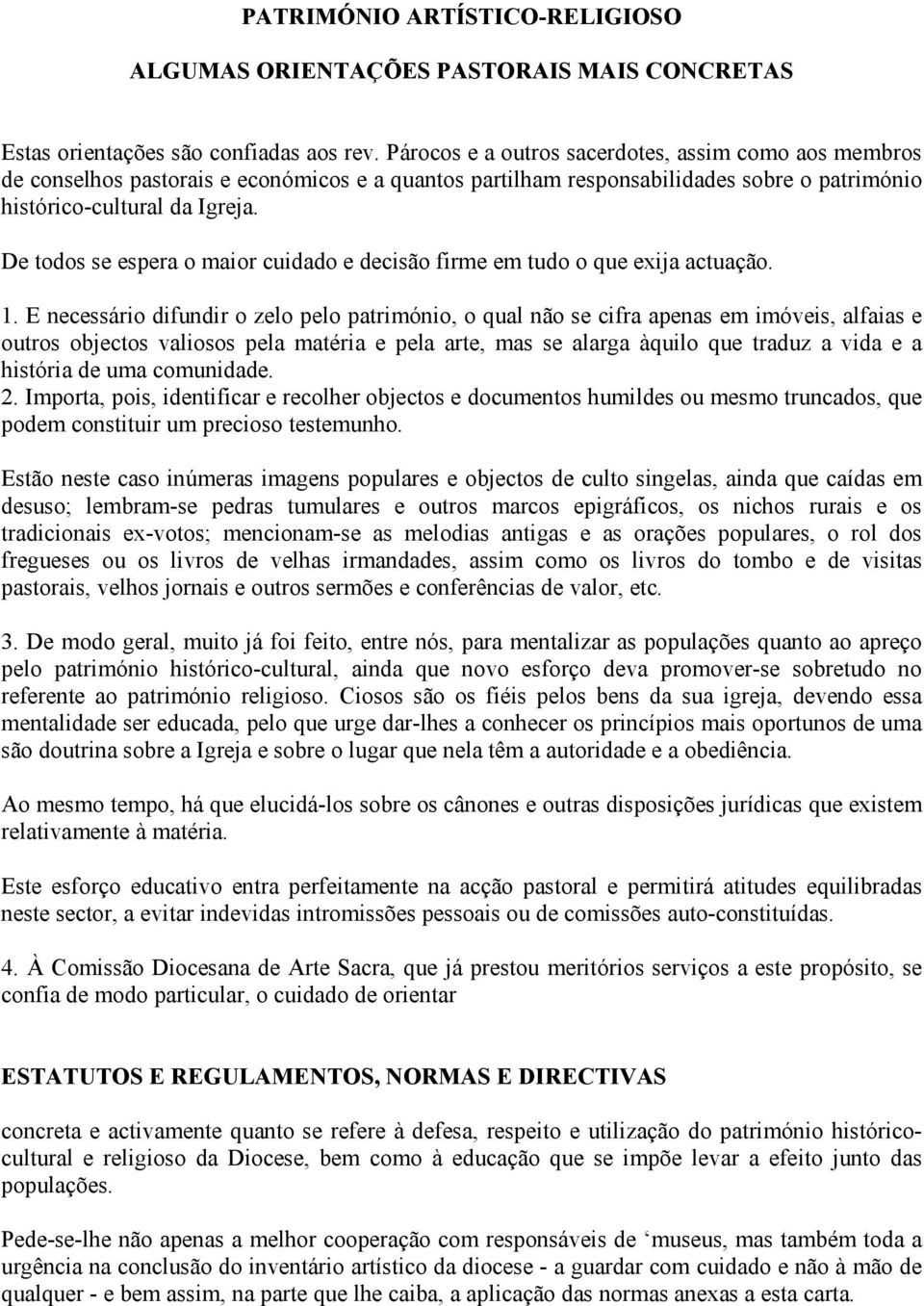 PATRIMÓNIO ARTÍSTICO-RELIGIOSO

ALGUMAS ORIENTAÇÕES PASTORAIS MAIS CONCRETAS

Estas orientações são confiadas aos rev. Párocos e a outros sacerdotes, assim como aos membros de conselhos pastorais e económicos e a quantos partilham responsabilidades sobre o património histórico-cultural da Igreja.

De todos se espera o maior cuidado e decisão firme em tudo o que exija actuação.

1. E necessário difundir o zelo pelo património, o qual não se cifra apenas em imóveis, alfaias e outros objectos valiosos pela matéria e pela arte, mas se alarga àquilo que traduz a vida e a história de uma comunidade.
2. Importa, pois, identificar e recolher objectos e documentos humildes ou mesmo truncados, que podem constituir um precioso testemunho.

Estão neste caso inúmeras imagens populares e objectos de culto singelas, ainda que caídas em desuso; lembram-se pedras tumulares e outros marcos epigráficos, os nichos rurais e os tradicionais ex-votos; mencionam-se as melodias antigas e as orações populares, o rol dos fregueses ou os livros de velhas irmandades, assim como os livros do tombo e de visitas pastorais, velhos jornais e outros sermões e conferências de valor, etc.

3. De modo geral, muito já foi feito, entre nós, para mentalizar as populações quanto ao apreço pelo património histórico-cultural, ainda que novo esforço deva promover-se sobretudo no referente ao património religioso. Ciosos são os fiéis pelos bens da sua igreja, devendo essa mentalidade ser educada, pelo que urge dar-lhes a conhecer os princípios mais oportunos de uma são doutrina sobre a Igreja e sobre o lugar que nela têm a autoridade e a obediência.

Ao mesmo tempo, há que elucidá-los sobre os cânones e outras disposições jurídicas que existem relativamente à matéria.

Este esforço educativo entra perfeitamente na acção pastoral e permitirá atitudes equilibradas neste sector, a evitar indevidas intromissões pessoais ou de comissões auto-constituídas.

4. À Comissão Diocesana de Arte Sacra, que já prestou meritórios serviços a este propósito, se confia de modo particular, o cuidado de orientar

ESTATUTOS E REGULAMENTOS, NORMAS E DIRECTIVAS

concreta e activamente quanto se refere à defesa, respeito e utilização do património histórico-cultural e religioso da Diocese, bem como à educação que se impõe levar a efeito junto das populações.

Pede-se-lhe não apenas a melhor cooperação com responsáveis de ‘museus, mas também toda a urgência na conclusão do inventário artístico da diocese - a guardar com cuidado e não à mão de qualquer - e bem assim, na parte que lhe caiba, a aplicação das normas anexas a esta carta.